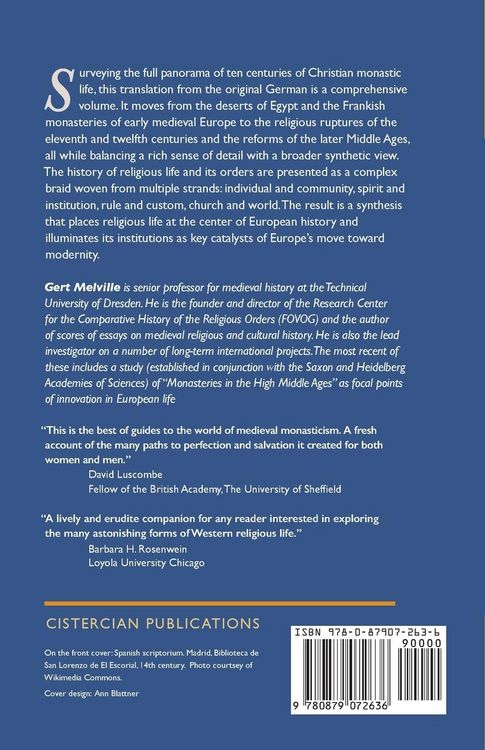 Surveying the full panorama of ten centuries of Christian monastic life, this translation from the original German is a comprehensive volume. It moves from the deserts of Egypt and the Frankish monasteries of early medieval Europe to the religious ruptures of the eleventh and twelfth centuries and the reforms of the later Middle Ages, all while balancing a rich sense of detail with a broader synthetic view. The history of religious life and its orders are presented as a complex braid woven from multiple strands: individual and community, spirit and institution, rule and custom, church and world. The result is a synthesis that places religious life at the center of European history and illuminates its institutions as key catalysts of Europe's move toward modernity.

Gert Melville is senior professor for medieval history at the Technical University of Dresden. He is the founder and director of the Research Center for the Comparative History of the Religious Orders (FOVOG) and the author of scores of essays on medieval religious and cultural history. He is also the lead investigator on a number of long-term international projects. The most recent of these includes a study (established in conjunction with the Saxon and Heidelberg Academies of Sciences) of "Monasteries in the High Middle Ages" as focal points of innovation in European life

"This is the best of guides to the world of medieval monasticism. A fresh account of the many paths to perfection and salvation it created for both women and men."
David Luscombe
Fellow of the British Academy, The University of Sheffield

"A lively and erudite companion for any reader interested in exploring the many astonishing forms of Western religious life."
Barbara H. Rosenwein
Loyola University Chicago

CISTERCIAN PUBLICATIONS

On the front cover: Spanish scriptorium. Madrid, Biblioteca de San Lorenzo de El Escorial, 14th century. Photo courtsey of Wikimedia Commons.

Cover design: Ann Blattner

ISBN 978-0-87907-263-6
90000
9 780879 072636